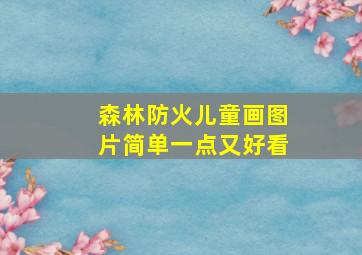 森林防火儿童画图片简单一点又好看